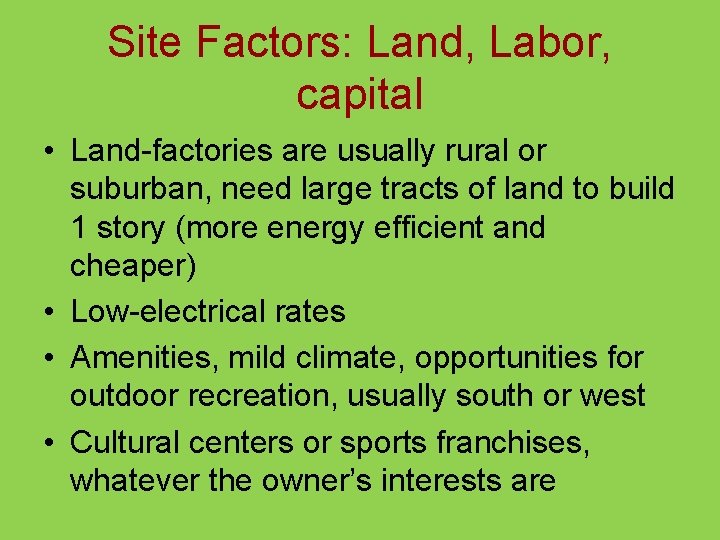 Site Factors: Land, Labor, capital

• Land-factories are usually rural or suburban, need large tracts of land to build 1 story (more energy efficient and cheaper)
• Low-electrical rates
• Amenities, mild climate, opportunities for outdoor recreation, usually south or west
• Cultural centers or sports franchises, whatever the owner's interests are